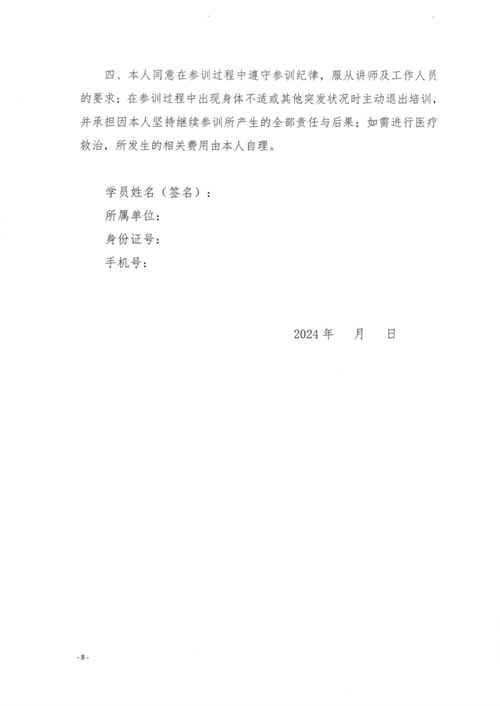 四、本人同意在参训过程中遵守参训纪律，服从讲师及工作人员的要求；在参训过程中出现身体不适或其他突发状况时主动退出培训，并承担因本人坚持继续参训所产生的全部责任与后果；如需进行医疗救治，所发生的相关费用由本人自理。

学员姓名（签名）：
所属单位：
身份证号：
手机号：

2024 年 月 日

- 8 -